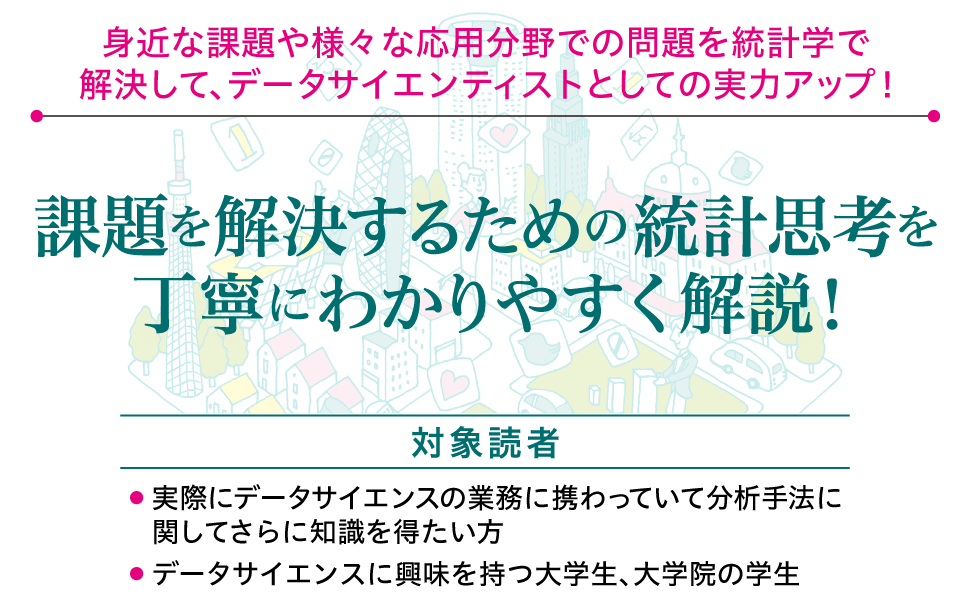 身近な課題や様々な応用分野での問題を統計学で解決して、データサイエンティストとしての実力アップ！

課題を解決するための統計思考を丁寧にわかりやすく解説！

対象読者

● 実際にデータサイエンスの業務に携わっていて分析手法に関してさらに知識を得たい方

● データサイエンスに興味を持つ大学生、大学院の学生